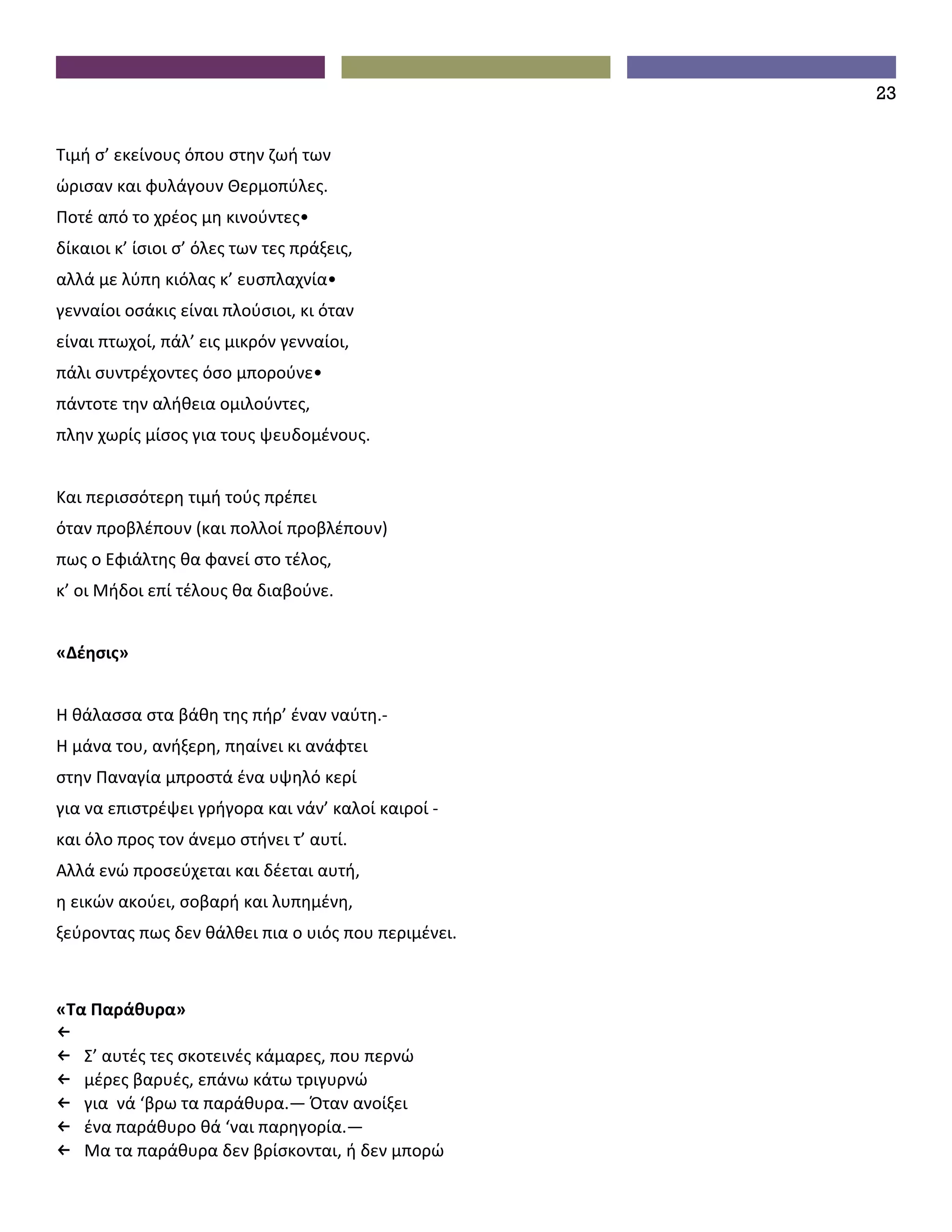 23

Τιμή σ’ εκείνους όπου στην ζωή των
ώρισαν και φυλάγουν Θερμοπύλες.
Ποτέ από το χρέος μη κινούντες•
δίκαιοι κ’ ίσιοι σ’ όλες των τες πράξεις,
αλλά με λύπη κιόλας κ’ ευσπλαχνία•
γενναίοι οσάκις είναι πλούσιοι, κι όταν
είναι πτωχοί, πάλ’ εις μικρόν γενναίοι,
πάλι συντρέχοντες όσο μπορούνε•
πάντοτε την αλήθεια ομιλούντες,
πλην χωρίς μίσος για τους ψευδομένους.

Και περισσότερη τιμή τούς πρέπει
όταν προβλέπουν (και πολλοί προβλέπουν)
πως ο Εφιάλτης θα φανεί στο τέλος,
κ’ οι Μήδοι επί τέλους θα διαβούνε.

«Δέησις»

Η θάλασσα στα βάθη της πήρ’ έναν ναύτη.-
Η μάνα του, ανήξερη, πηαίνει κι ανάφτει
στην Παναγία μπροστά ένα υψηλό κερί
για να επιστρέψει γρήγορα και νάν’ καλοί καιροί -
και όλο προς τον άνεμο στήνει τ’ αυτί.
Αλλά ενώ προσεύχεται και δέεται αυτή,
η εικών ακούει, σοβαρή και λυπημένη,
ξεύροντας πως δεν θάλθει πια ο υιός που περιμένει.

«Τα Παράθυρα»
←
← Σ’ αυτές τες σκοτεινές κάμαρες, που περνώ
← μέρες βαρυές, επάνω κάτω τριγυρνώ
← για νά ‘βρω τα παράθυρα.— Όταν ανοίξει
← ένα παράθυρο θά ‘ναι παρηγορία.—
← Μα τα παράθυρα δεν βρίσκονται, ή δεν μπορώ